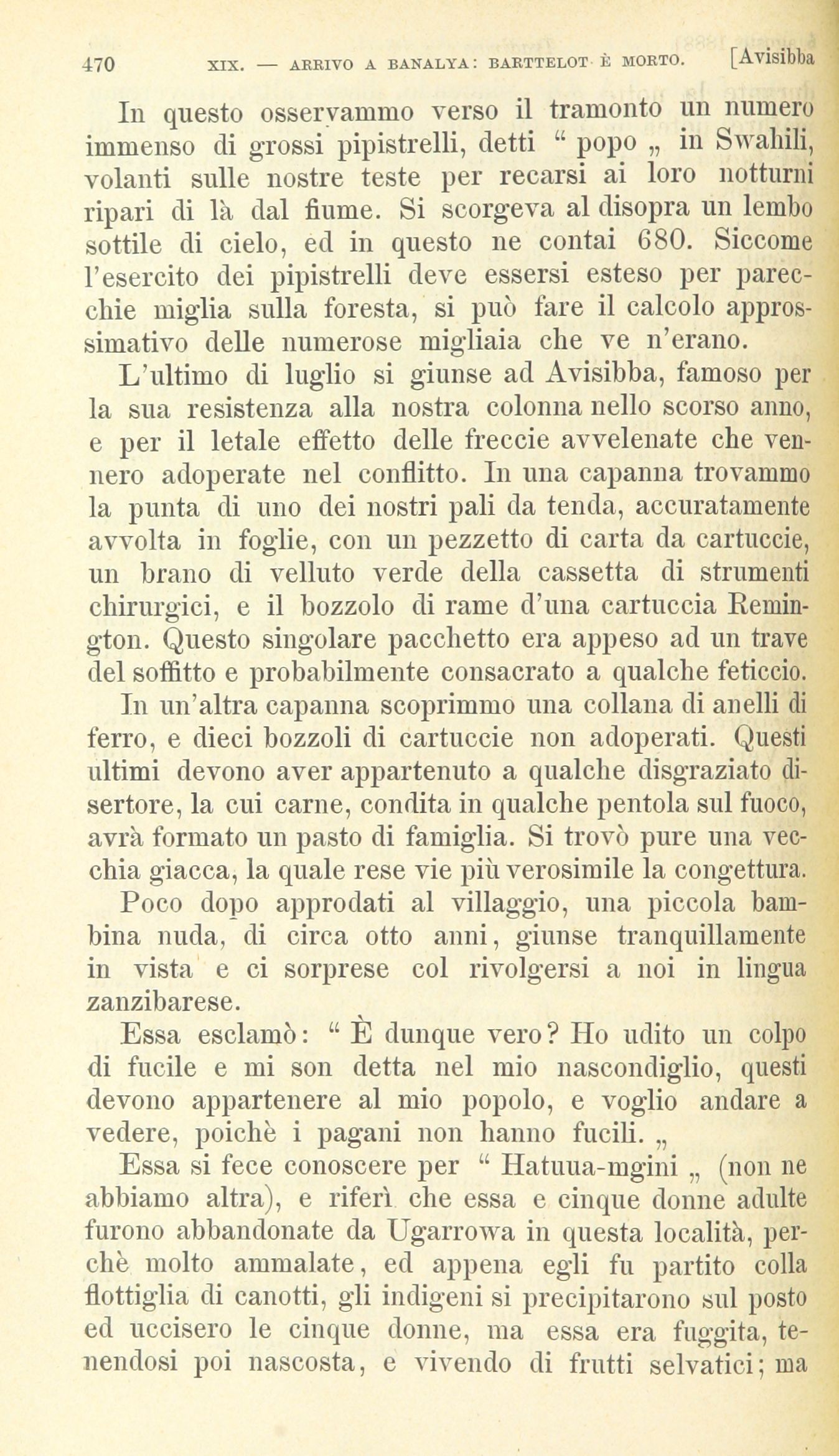 470 XIX. — ARRIVO A BANALYA: BARTTELOT È MORTO. [Avisibba

In questo osservammo verso il tramonto un numero immenso di grossi pipistrelli, detti " popo „ in Swahili, volanti sulle nostre teste per recarsi ai loro notturni ripari di là dal fiume. Si scorgeva al disopra un lembo sottile di cielo, ed in questo ne contai 680. Siccome l'esercito dei pipistrelli deve essersi esteso per parecchie miglia sulla foresta, si può fare il calcolo approssimativo delle numerose migliaia che ve n'erano.

L'ultimo di luglio si giunse ad Avisibba, famoso per la sua resistenza alla nostra colonna nello scorso anno, e per il letale effetto delle freccie avvelenate che vennero adoperate nel conflitto. In una capanna trovammo la punta di uno dei nostri pali da tenda, accuratamente avvolta in foglie, con un pezzetto di carta da cartuccie, un brano di velluto verde della cassetta di strumenti chirurgici, e il bozzolo di rame d'una cartuccia Remington. Questo singolare pacchetto era appeso ad un trave del soffitto e probabilmente consacrato a qualche feticcio.

In un'altra capanna scoprimmo una collana di anelli di ferro, e dieci bozzoli di cartuccie non adoperati. Questi ultimi devono aver appartenuto a qualche disgraziato disertore, la cui carne, condita in qualche pentola sul fuoco, avrà formato un pasto di famiglia. Si trovò pure una vecchia giacca, la quale rese vie più verosimile la congettura.

Poco dopo approdati al villaggio, una piccola bambina nuda, di circa otto anni, giunse tranquillamente in vista e ci sorprese col rivolgersi a noi in lingua zanzibarese.

Essa esclamò: " È dunque vero? Ho udito un colpo di fucile e mi son detta nel mio nascondiglio, questi devono appartenere al mio popolo, e voglio andare a vedere, poichè i pagani non hanno fucili. „

Essa si fece conoscere per " Hatuua-mgini „ (non ne abbiamo altra), e riferì che essa e cinque donne adulte furono abbandonate da Ugarrowa in questa località, perchè molto ammalate, ed appena egli fu partito colla flottiglia di canotti, gli indigeni si precipitarono sul posto ed uccisero le cinque donne, ma essa era fuggita, tenendosi poi nascosta, e vivendo di frutti selvatici; ma